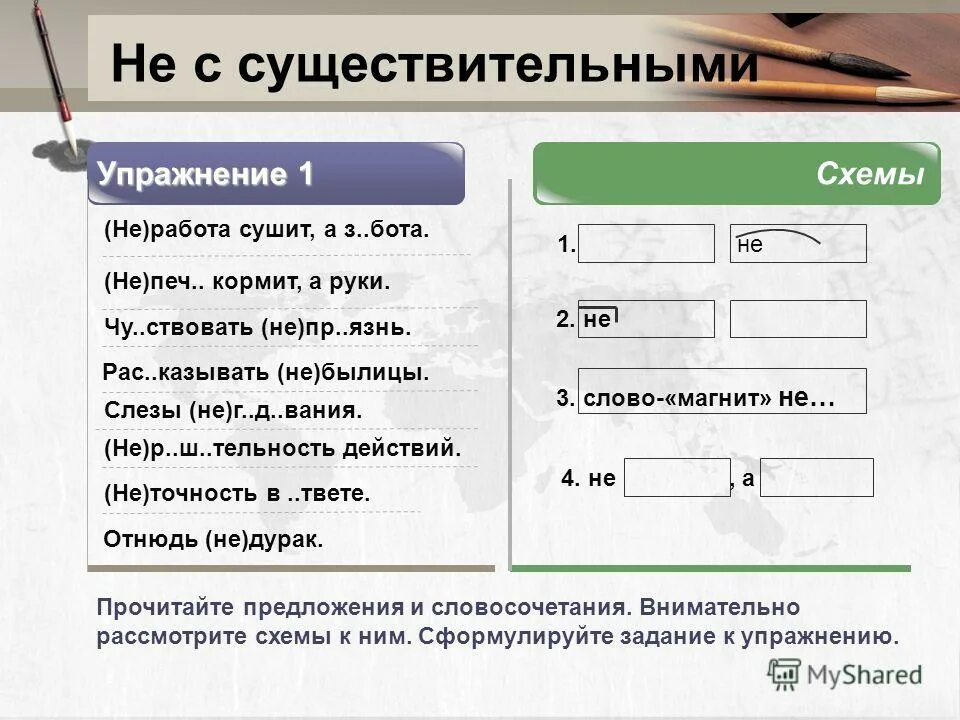 Не с существительными

Упражнение 1

(Не)работа сушит, а з..бота.

(Не)печ.. кормит, а руки.

Чу..ствовать (не)пр..язнь.

Рас..казывать (не)былицы.

Слезы (не)г..д..вания.

(Не)р..ш..тельность действий.

(Не)точность в ..твете.

Отнюдь (не)дурак.

Схемы

1. не

2. не

3. слово-«магнит» не…

4. не , а

Прочитайте предложения и словосочетания. Внимательно рассмотрите схемы к ним. Сформулируйте задание к упражнению.

MyShared